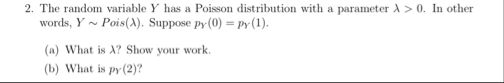 2. The random variable $Y$ has a Poisson distribution with a parameter $\lambda > 0$. In other words, $Y \sim Pois(\lambda)$. Suppose $p_Y(0) = p_Y(1)$.

(a) What is $\lambda$? Show your work.

(b) What is $p_Y(2)$?